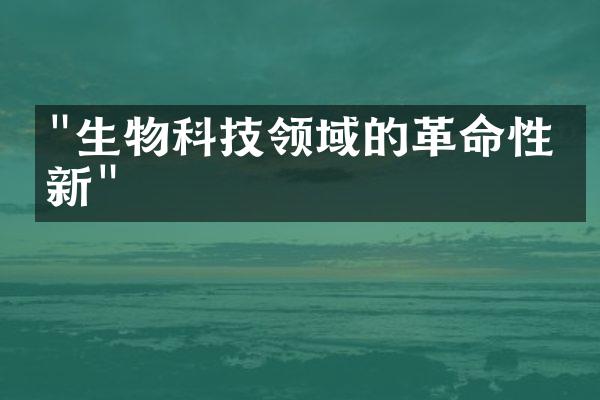 "生物科技领域的革命性新"